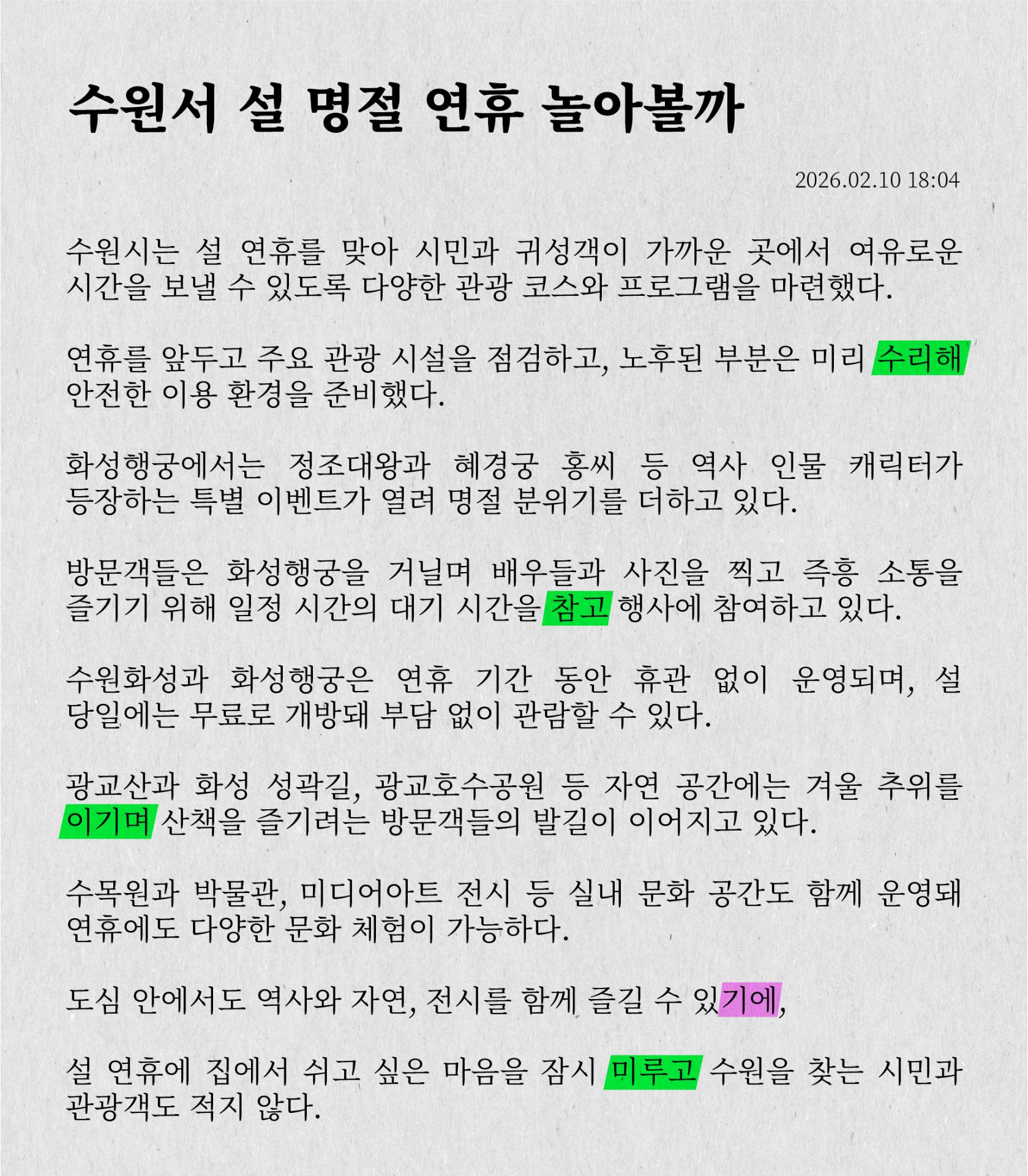 수원서 설 명절 연휴 놀아볼까

2026.02.10 18:04

수원시는 설 연휴를 맞아 시민과 귀성객이 가까운 곳에서 여유로운 시간을 보낼 수 있도록 다양한 관광 코스와 프로그램을 마련했다.

연휴를 앞두고 주요 관광 시설을 점검하고, 노후된 부분은 미리 수리해 안전한 이용 환경을 준비했다.

화성행궁에서는 정조대왕과 혜경궁 홍씨 등 역사 인물 캐릭터가 등장하는 특별 이벤트가 열려 명절 분위기를 더하고 있다.

방문객들은 화성행궁을 거닐며 배우들과 사진을 찍고 즉흥 소통을 즐기기 위해 일정 시간의 대기 시간을 참고 행사에 참여하고 있다.

수원화성과 화성행궁은 연휴 기간 동안 휴관 없이 운영되며, 설 당일에는 무료로 개방돼 부담 없이 관람할 수 있다.

광교산과 화성 성곽길, 광교호수공원 등 자연 공간에는 겨울 추위를 이기며 산책을 즐기려는 방문객들의 발길이 이어지고 있다.

수목원과 박물관, 미디어아트 전시 등 실내 문화 공간도 함께 운영돼 연휴에도 다양한 문화 체험이 가능하다.

도심 안에서도 역사와 자연, 전시를 함께 즐길 수 있기에,

설 연휴에 집에서 쉬고 싶은 마음을 잠시 미루고 수원을 찾는 시민과 관광객도 적지 않다.